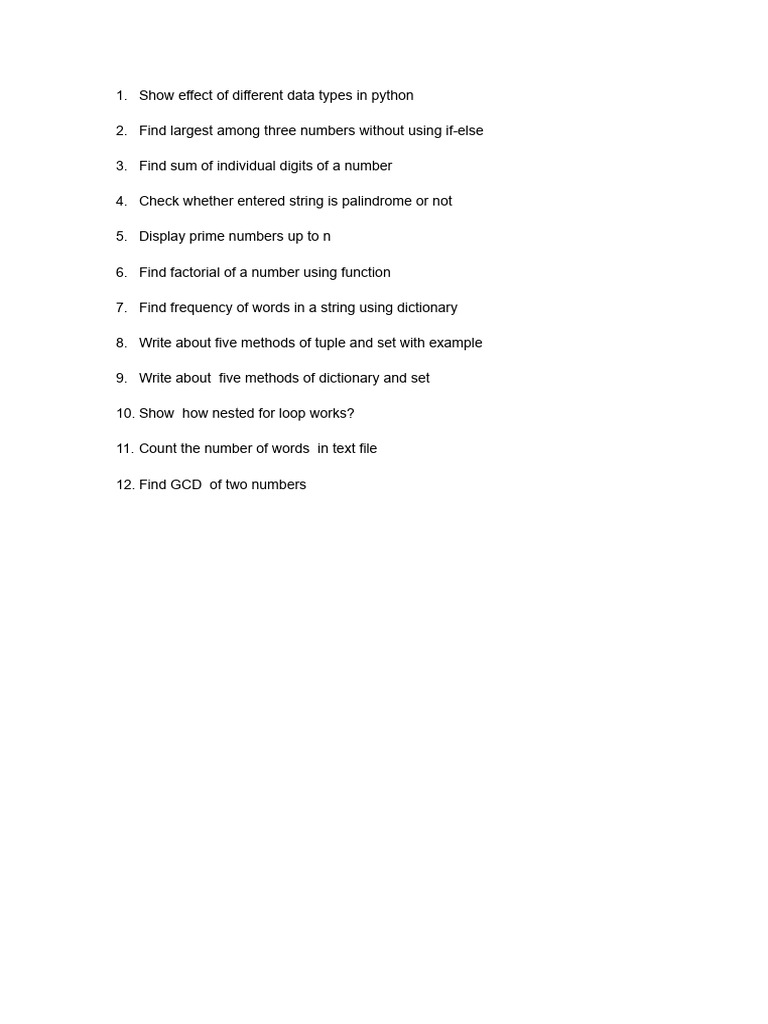 1. Show effect of different data types in python

2. Find largest among three numbers without using if-else

3. Find sum of individual digits of a number

4. Check whether entered string is palindrome or not

5. Display prime numbers up to n

6. Find factorial of a number using function

7. Find frequency of words in a string using dictionary

8. Write about five methods of tuple and set with example

9. Write about five methods of dictionary and set

10. Show how nested for loop works?

11. Count the number of words in text file

12. Find GCD of two numbers